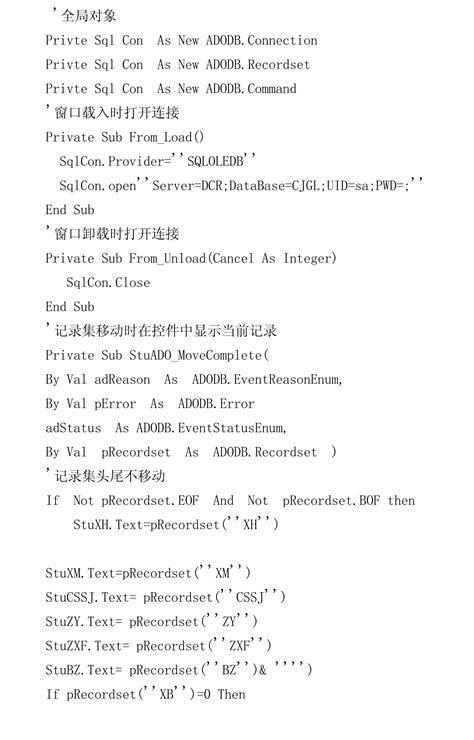 '全局对象
Privte Sql Con  As New ADODB.Connection
Privte Sql Con  As New ADODB.Recordset
Privte Sql Con  As New ADODB.Command
'窗口载入时打开连接
Private Sub From_Load()
SqlCon.Provider=''SQLOLEDB''
SqlCon.open''Server=DCR;DataBase=CJGL;UID=sa;PWD=;''
End Sub
'窗口卸载时打开连接
Private Sub From_Unload(Cancel As Integer)
SqlCon.Close
End Sub
'记录集移动时在控件中显示当前记录
Private Sub StuADO_MoveComplete(
By Val adReason  As  ADODB.EventReasonEnum,
By Val pError  As  ADODB.Error
adStatus  As ADODB.EventStatusEnum,
By Val  pRecordset  As  ADODB.Recordset  )
'记录集头尾不移动
If  Not pRecordset.EOF  And  Not  pRecordset.BOF then
StuXH.Text=pRecordset(''XH'')

StuXM.Text=pRecordset(''XM'')
StuCSSJ.Text= pRecordset(''CSSJ'')
StuZY.Text= pRecordset(''ZY'')
StuZXF.Text= pRecordset(''ZXF'')
StuBZ.Text= pRecordset(''BZ'')& '''')
If pRecordset(''XB'')=0 Then